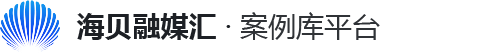 海贝融媒汇 · 案例库平台